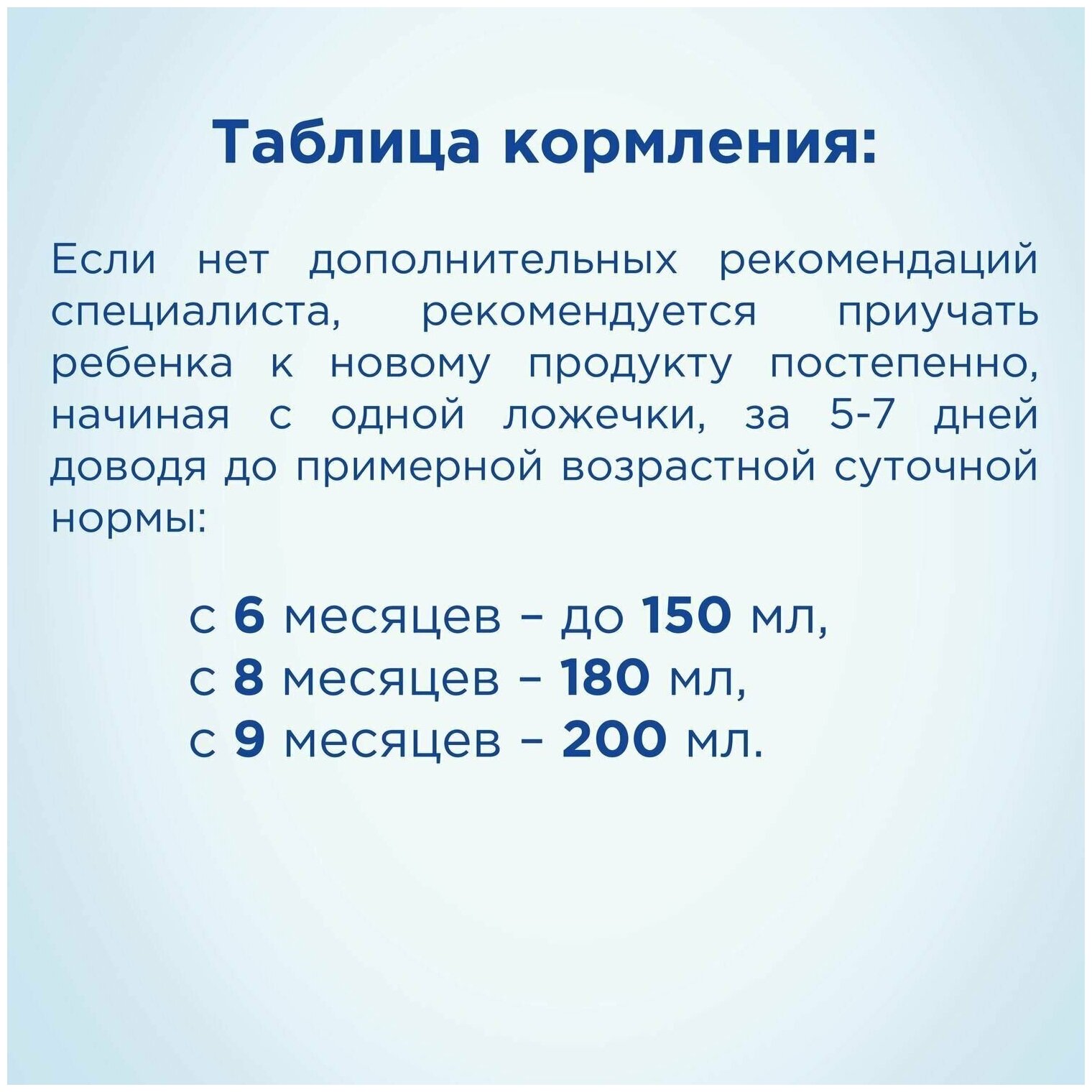 Таблица кормления:

Если нет дополнительных рекомендаций специалиста, рекомендуется приучать ребенка к новому продукту постепенно, начиная с одной ложечки, за 5-7 дней доводя до примерной возрастной суточной нормы:

с 6 месяцев – до 150 мл,
с 8 месяцев – 180 мл,
с 9 месяцев – 200 мл.